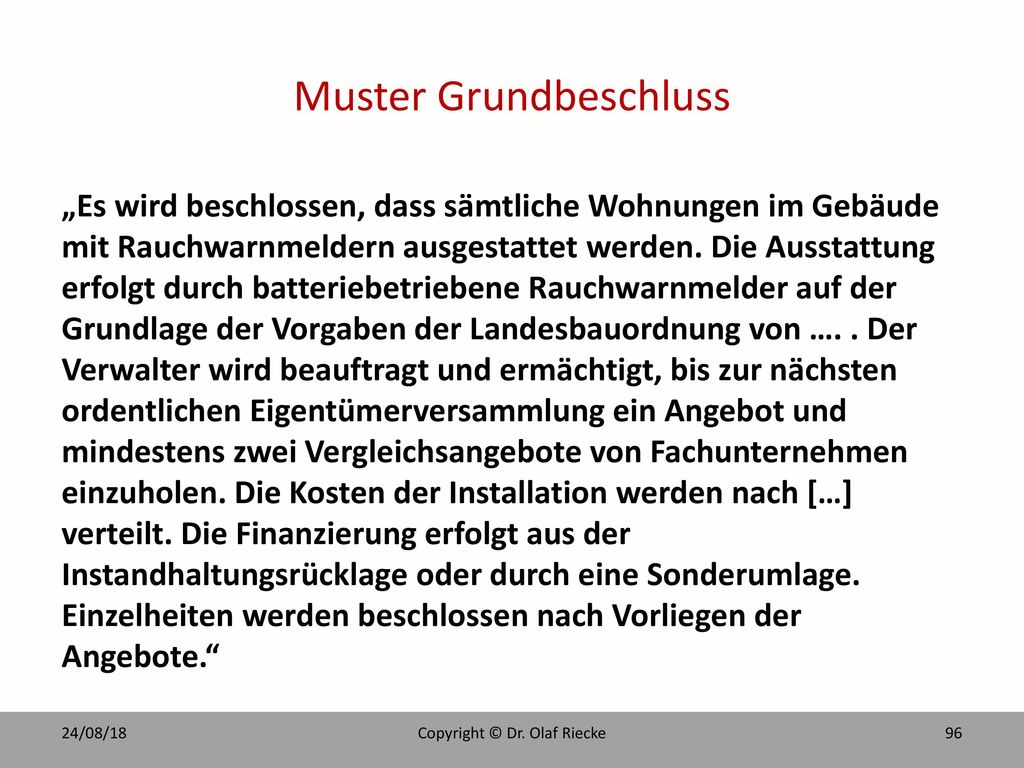 Muster Grundbeschluss

„Es wird beschlossen, dass sämtliche Wohnungen im Gebäude mit Rauchwarnmeldern ausgestattet werden. Die Ausstattung erfolgt durch batteriebetriebene Rauchwarnmelder auf der Grundlage der Vorgaben der Landesbauordnung von …. . Der Verwalter wird beauftragt und ermächtigt, bis zur nächsten ordentlichen Eigentümerversammlung ein Angebot und mindestens zwei Vergleichsangebote von Fachunternehmen einzuholen. Die Kosten der Installation werden nach […] verteilt. Die Finanzierung erfolgt aus der Instandhaltungsrücklage oder durch eine Sonderumlage. Einzelheiten werden beschlossen nach Vorliegen der Angebote.“

24/08/18

Copyright © Dr. Olaf Riecke

96